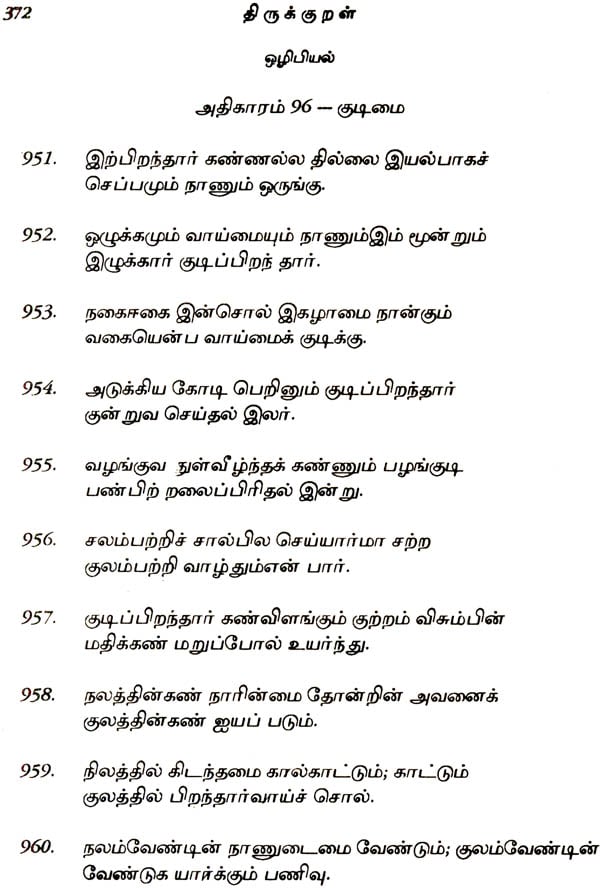 372 திருக்குறள்

ஒழிபியல்

அதிகாரம் 96 — குடிமை

951. இற்பிறந்தார் கண்ணல்ல தில்லை இயல்பாகச் செப்பமும் நாணும் ஒருங்கு.

952. ஒழுக்கமும் வாய்மையும் நாணும்இம் மூன்றும் இழுக்கார் குடிப்பிறந் தார்.

953. நகைஈகை இன்சொல் இகழாமை நான்கும் வகையென்ப வாய்மைக் குடிக்கு.

954. அடுக்கிய கோடி பெறினும் குடிப்பிறந்தார் குன்றுவ செய்தல் இலர்.

955. வழங்குவ துள்வீழ்ந்தக் கண்ணும் பழங்குடி பண்பிற் றலைப்பிரிதல் இன்று.

956. சலம்பற்றிச் சால்பில செய்யார்மா சற்ற குலம்பற்றி வாழ்தும்என் பார்.

957. குடிப்பிறந்தார் கண்விளங்கும் குற்றம் விசும்பின் மதிக்கண் மறுப்போல் உயர்ந்து.

958. நலத்தின்கண் நாரின்மை தோன்றின் அவனைக் குலத்தின்கண் ஐயப் படும்.

959. நிலத்தில் கிடந்தமை கால்காட்டும்; காட்டும் குலத்தில் பிறந்தார்வாய்ச் சொல்.

960. நலம்வேண்டின் நாணுடைமை வேண்டும்; குலம்வேண்டின் வேண்டுக யார்க்கும் பணிவு.